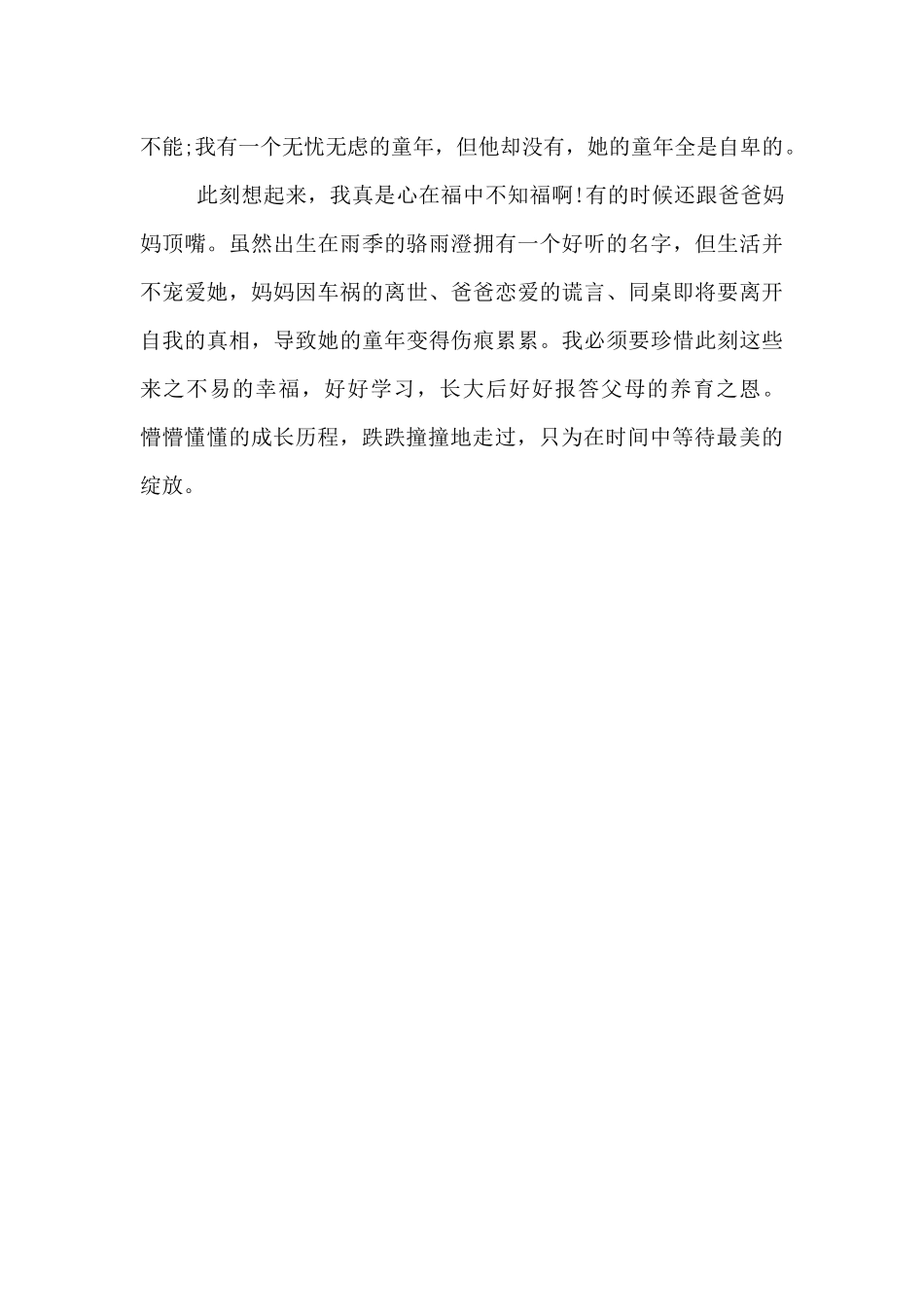 不能;我有一个无忧无虑的童年，但他却没有，她的童年全是自卑的。

此刻想起来，我真是心在福中不知福啊!有的时候还跟爸爸妈妈顶嘴。虽然出生在雨季的骆雨澄拥有一个好听的名字，但生活并不宠爱她，妈妈因车祸的离世、爸爸恋爱的谎言、同桌即将要离开自我的真相，导致她的童年变得伤痕累累。我必须要珍惜此刻这些来之不易的幸福，好好学习，长大后好好报答父母的养育之恩。懵懵懂懂的成长历程，跌跌撞撞地走过，只为在时间中等待最美的绽放。